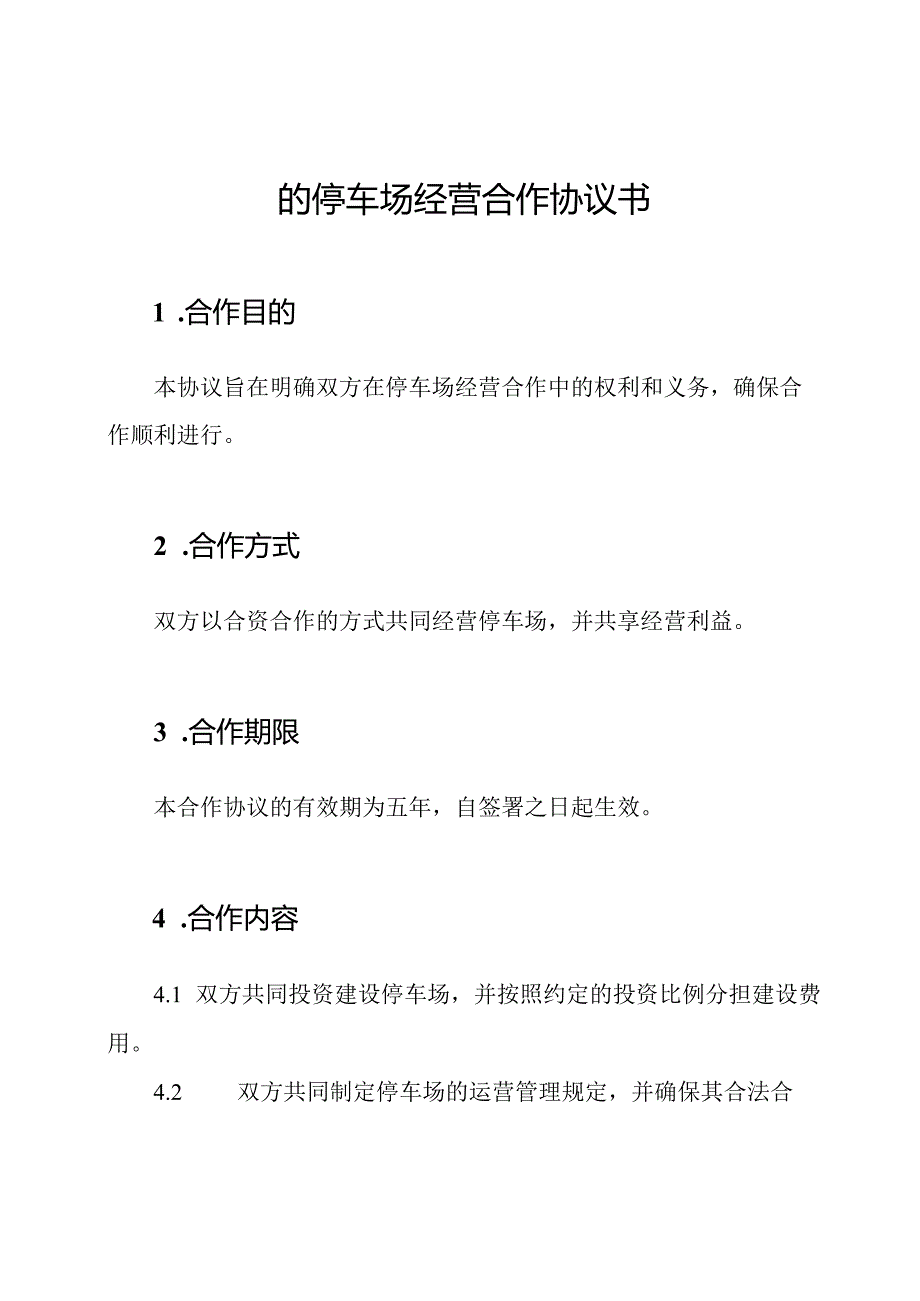 的停车场经营合作协议书

1 .合作目的

本协议旨在明确双方在停车场经营合作中的权利和义务，确保合作顺利进行。

2 .合作方式

双方以合资合作的方式共同经营停车场，并共享经营利益。

3 .合作期限

本合作协议的有效期为五年，自签署之日起生效。

4 .合作内容

4.1 双方共同投资建设停车场，并按照约定的投资比例分担建设费用。

4.2 双方共同制定停车场的运营管理规定，并确保其合法合